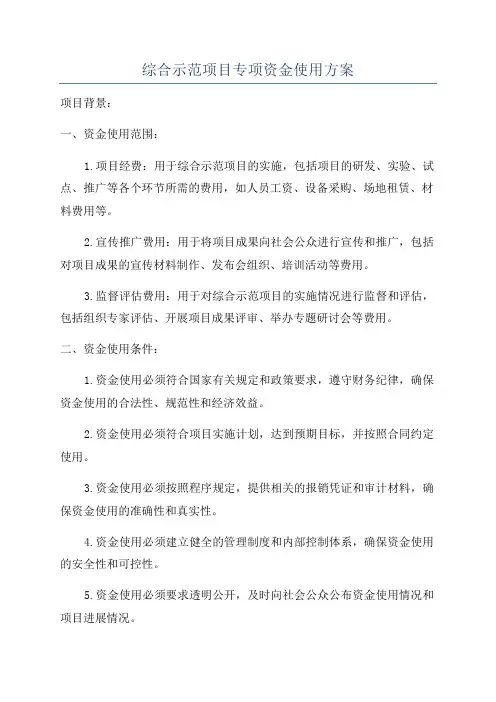 综合示范项目专项资金使用方案

项目背景：

一、资金使用范围：

1.项目经费：用于综合示范项目的实施，包括项目的研发、实验、试点、推广等各个环节所需的费用，如人员工资、设备采购、场地租赁、材料费用等。

2.宣传推广费用：用于将项目成果向社会公众进行宣传和推广，包括对项目成果的宣传材料制作、发布会组织、培训活动等费用。

3.监督评估费用：用于对综合示范项目的实施情况进行监督和评估，包括组织专家评估、开展项目成果评审、举办专题研讨会等费用。

二、资金使用条件：

1.资金使用必须符合国家有关规定和政策要求，遵守财务纪律，确保资金使用的合法性、规范性和经济效益。

2.资金使用必须符合项目实施计划，达到预期目标，并按照合同约定使用。

3.资金使用必须按照程序规定，提供相关的报销凭证和审计材料，确保资金使用的准确性和真实性。

4.资金使用必须建立健全的管理制度和内部控制体系，确保资金使用的安全性和可控性。

5.资金使用必须要求透明公开，及时向社会公众公布资金使用情况和项目进展情况。